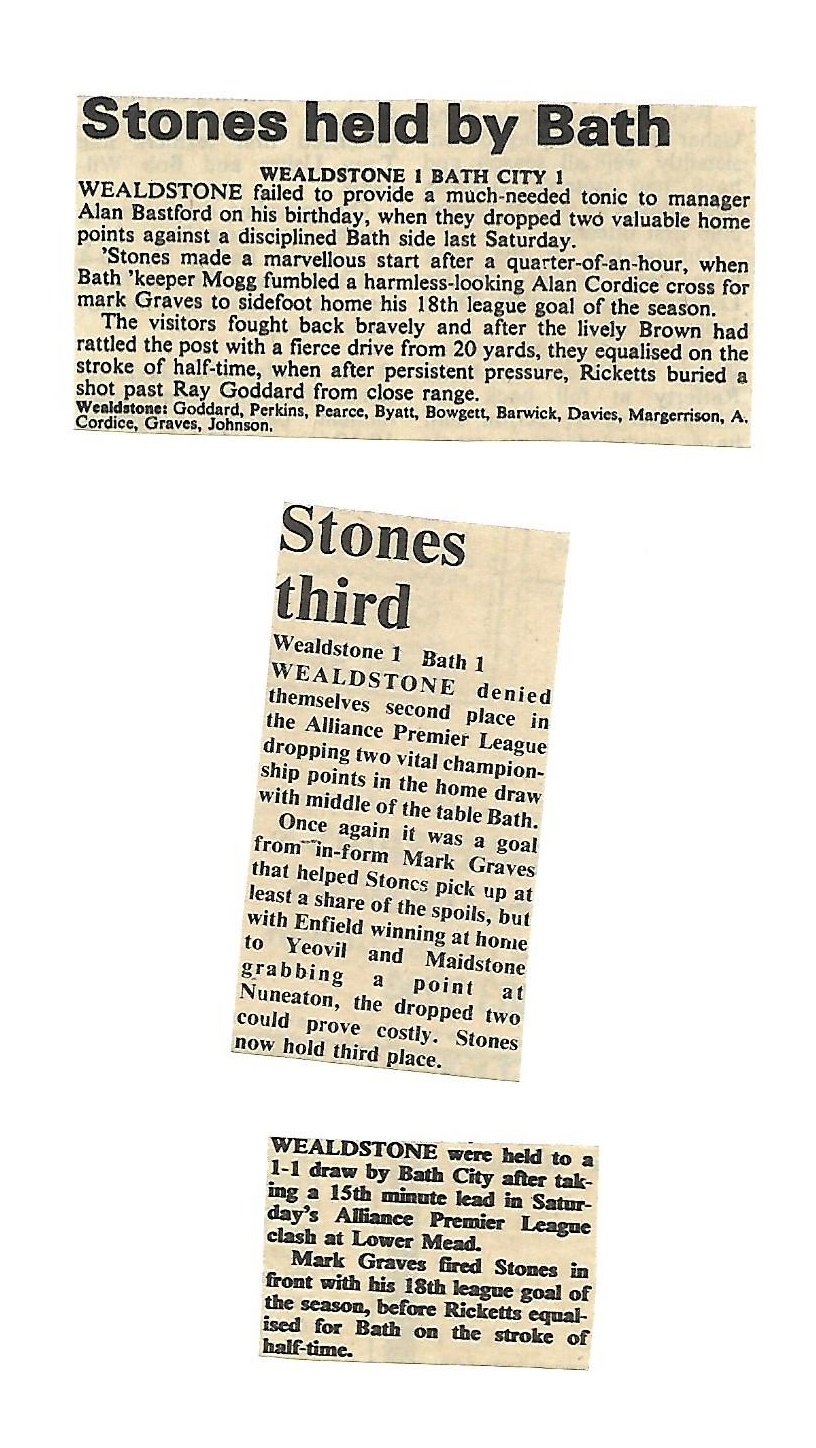 Stones held by Bath

WEALDSTONE 1 BATH CITY 1

WEALDSTONE failed to provide a much-needed tonic to manager Alan Bastford on his birthday, when they dropped two valuable home points against a disciplined Bath side last Saturday.

'Stones made a marvellous start after a quarter-of-an-hour, when Bath 'keeper Mogg fumbled a harmless-looking Alan Cordice cross for mark Graves to sidefoot home his 18th league goal of the season.

The visitors fought back bravely and after the lively Brown had rattled the post with a fierce drive from 20 yards, they equalised on the stroke of half-time, when after persistent pressure, Ricketts buried a shot past Ray Goddard from close range.

Wealdstone: Goddard, Perkins, Pearce, Byatt, Bowgett, Barwick, Davies, Margerrison, A. Cordice, Graves, Johnson.

Stones third

Wealdstone 1 Bath 1

WEALDSTONE denied themselves second place in the Alliance Premier League dropping two vital championship points in the home draw with middle of the table Bath.

Once again it was a goal from in-form Mark Graves that helped Stones pick up at least a share of the spoils, but with Enfield winning at home to Yeovil and Maidstone grabbing a point at Nuneaton, the dropped two could prove costly. Stones now hold third place.

WEALDSTONE were held to a 1-1 draw by Bath City after taking a 15th minute lead in Saturday's Alliance Premier League clash at Lower Mead.

Mark Graves fired Stones in front with his 18th league goal of the season, before Ricketts equalised for Bath on the stroke of half-time.